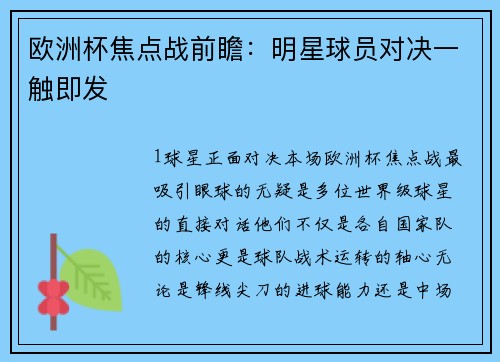 欧洲杯焦点战前瞻：明星球员对决一触即发

1球星正面对决本场欧洲杯焦点战最吸引眼球的无疑是多位世界级球星的直接对话他们不仅是各自国家队的核心更是球队战术运转的轴心无论是锋线尖刀的进球能力还是中场